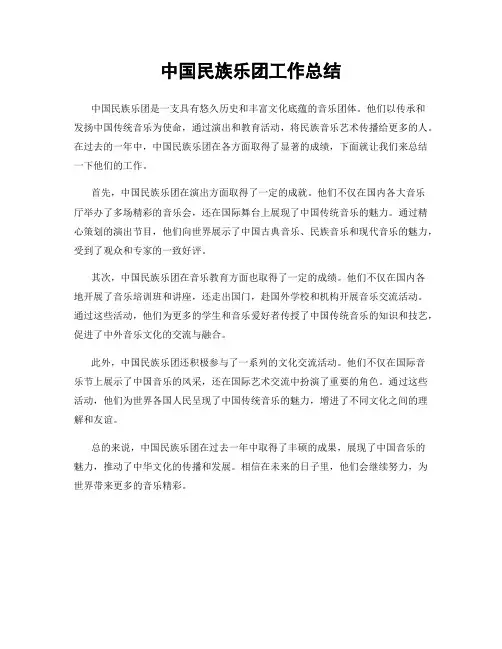 中国民族乐团工作总结

中国民族乐团是一支具有悠久历史和丰富文化底蕴的音乐团体。他们以传承和发扬中国传统音乐为使命，通过演出和教育活动，将民族音乐艺术传播给更多的人。在过去的一年中，中国民族乐团在各方面取得了显著的成绩，下面就让我们来总结一下他们的工作。

首先，中国民族乐团在演出方面取得了一定的成就。他们不仅在国内各大音乐厅举办了多场精彩的音乐会，还在国际舞台上展现了中国传统音乐的魅力。通过精心策划的演出节目，他们向世界展示了中国古典音乐、民族音乐和现代音乐的魅力，受到了观众和专家的一致好评。

其次，中国民族乐团在音乐教育方面也取得了一定的成绩。他们不仅在国内各地开展了音乐培训班和讲座，还走出国门，赴国外学校和机构开展音乐交流活动。通过这些活动，他们为更多的学生和音乐爱好者传授了中国传统音乐的知识和技艺，促进了中外音乐文化的交流与融合。

此外，中国民族乐团还积极参与了一系列的文化交流活动。他们不仅在国际音乐节上展示了中国音乐的风采，还在国际艺术交流中扮演了重要的角色。通过这些活动，他们为世界各国人民呈现了中国传统音乐的魅力，增进了不同文化之间的理解和友谊。

总的来说，中国民族乐团在过去一年中取得了丰硕的成果，展现了中国音乐的魅力，推动了中华文化的传播和发展。相信在未来的日子里，他们会继续努力，为世界带来更多的音乐精彩。